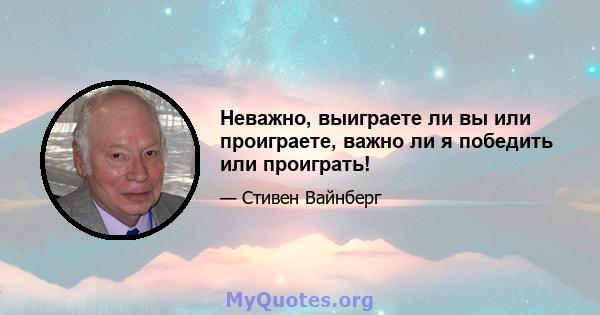 Неважно, выиграете ли вы или проиграете, важно ли я победить или проиграть!

— Стивен Вайнберг

MyQuotes.org